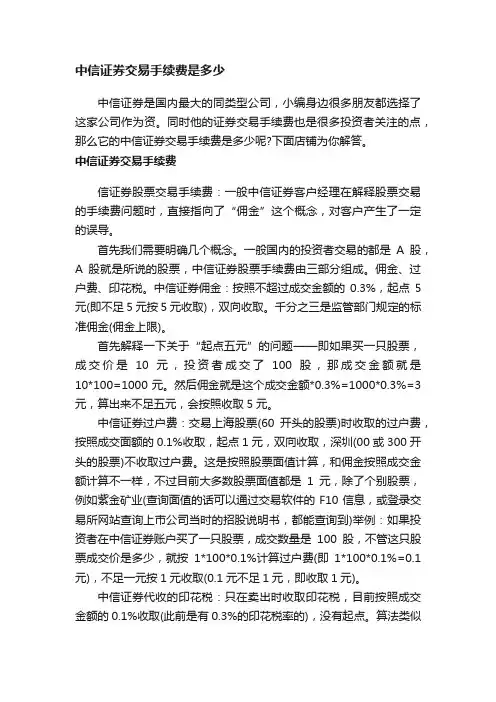 中信证券交易手续费是多少

中信证券是国内最大的同类型公司，小编身边很多朋友都选择了这家公司作为资。同时他的证券交易手续费也是很多投资者关注的点，那么它的中信证券交易手续费是多少呢?下面店铺为你解答。

中信证券交易手续费

信证券股票交易手续费：一般中信证券客户经理在解释股票交易的手续费问题时，直接指向了“佣金”这个概念，对客户产生了一定的误导。

首先我们需要明确几个概念。一般国内的投资者交易的都是 A 股，A 股就是所说的股票，中信证券股票手续费由三部分组成。佣金、过户费、印花税。中信证券佣金：按照不超过成交金额的 0.3%，起点 5 元(即不足 5 元按 5 元收取)，双向收取。千分之三是监管部门规定的标准佣金(佣金上限)。

首先解释一下关于“起点五元”的问题——即如果买一只股票，成交价是 10 元，投资者成交了 100 股，那成交金额就是 10*100=1000 元。然后佣金就是这个成交金额*0.3%=1000*0.3%=3 元，算出来不足五元，会按照收取 5 元。

中信证券过户费：交易上海股票(60 开头的股票)时收取的过户费，按照成交面额的 0.1%收取，起点 1 元，双向收取，深圳(00 或 300 开头的股票)不收取过户费。这是按照股票面值计算，和佣金按照成交金额计算不一样，不过目前大多数股票面值都是 1 元，除了个别股票，例如紫金矿业(查询面值的话可以通过交易软件的 F10 信息，或登录交易所网站查询上市公司当时的招股说明书，都能查询到)举例：如果投资者在中信证券账户买了一只股票，成交数量是 100 股，不管这只股票成交价是多少，就按 1*100*0.1%计算过户费(即 1*100*0.1%=0.1 元)，不足一元按 1 元收取(0.1 元不足 1 元，即收取 1 元)。

中信证券代收的印花税：只在卖出时收取印花税，目前按照成交金额的 0.1%收取(此前是有 0.3%的印花税率的)，没有起点。算法类似